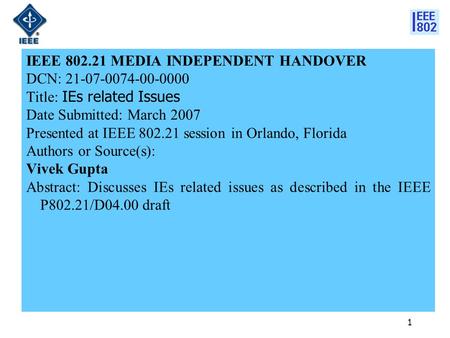 IEEE

IEEE 802

IEEE 802.21 MEDIA INDEPENDENT HANDOVER
DCN: 21-07-0074-00-0000
Title: IEs related Issues
Date Submitted: March 2007
Presented at IEEE 802.21 session in Orlando, Florida
Authors or Source(s):
Vivek Gupta
Abstract: Discusses IEs related issues as described in the IEEE P802.21/D04.00 draft

1